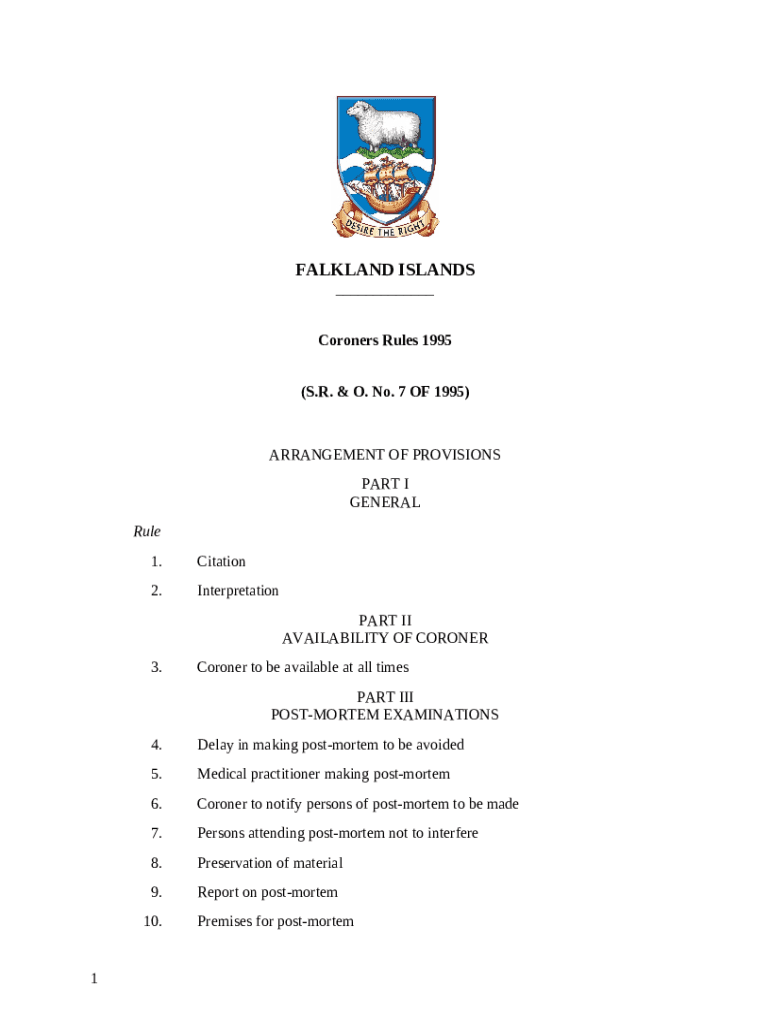 DESIRE THE RIGHT

FALKLAND ISLANDS

Coroners Rules 1995

(S.R. & O. No. 7 OF 1995)

ARRANGEMENT OF PROVISIONS

PART I
GENERAL

Rule

1. Citation

2. Interpretation

PART II
AVAILABILITY OF CORONER

3. Coroner to be available at all times

PART III
POST-MORTEM EXAMINATIONS

4. Delay in making post-mortem to be avoided

5. Medical practitioner making post-mortem

6. Coroner to notify persons of post-mortem to be made

7. Persons attending post-mortem not to interfere

8. Preservation of material

9. Report on post-mortem

10. Premises for post-mortem

1